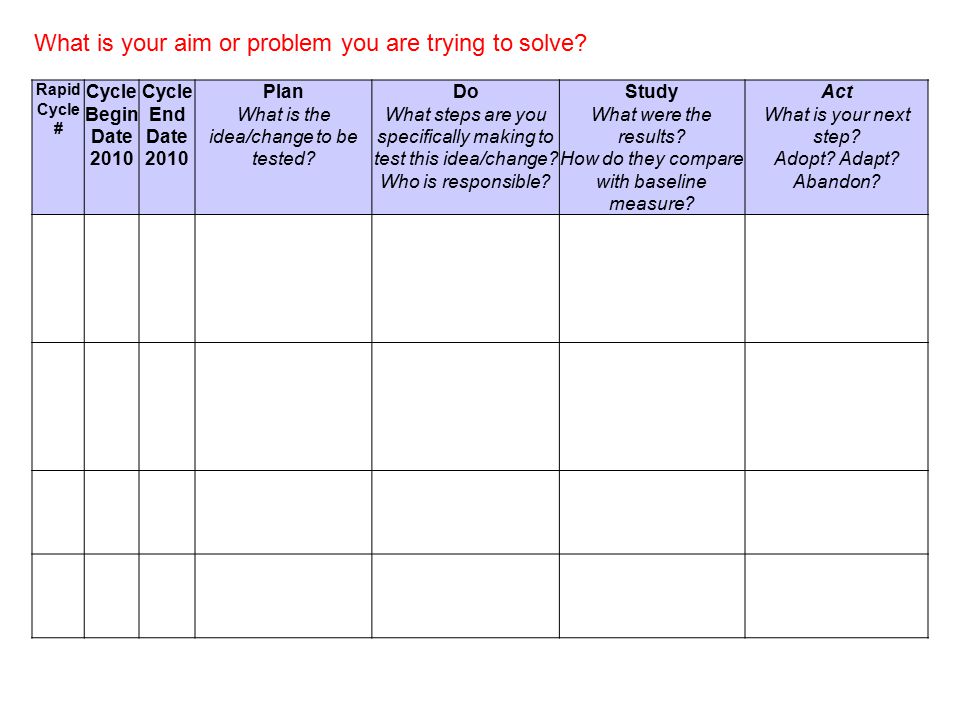 What is your aim or problem you are trying to solve?

| Rapid Cycle # | Cycle Begin Date 2010 | Cycle End Date 2010 | Plan What is the idea/change to be tested? | Do What steps are you specifically making to test this idea/change? Who is responsible? | Study What were the results? How do they compare with baseline measure? | Act What is your next step? Adopt? Adapt? Abandon? |
|---|---|---|---|---|---|---|
| | | | | | | |
| | | | | | | |
| | | | | | | |
| | | | | | | |